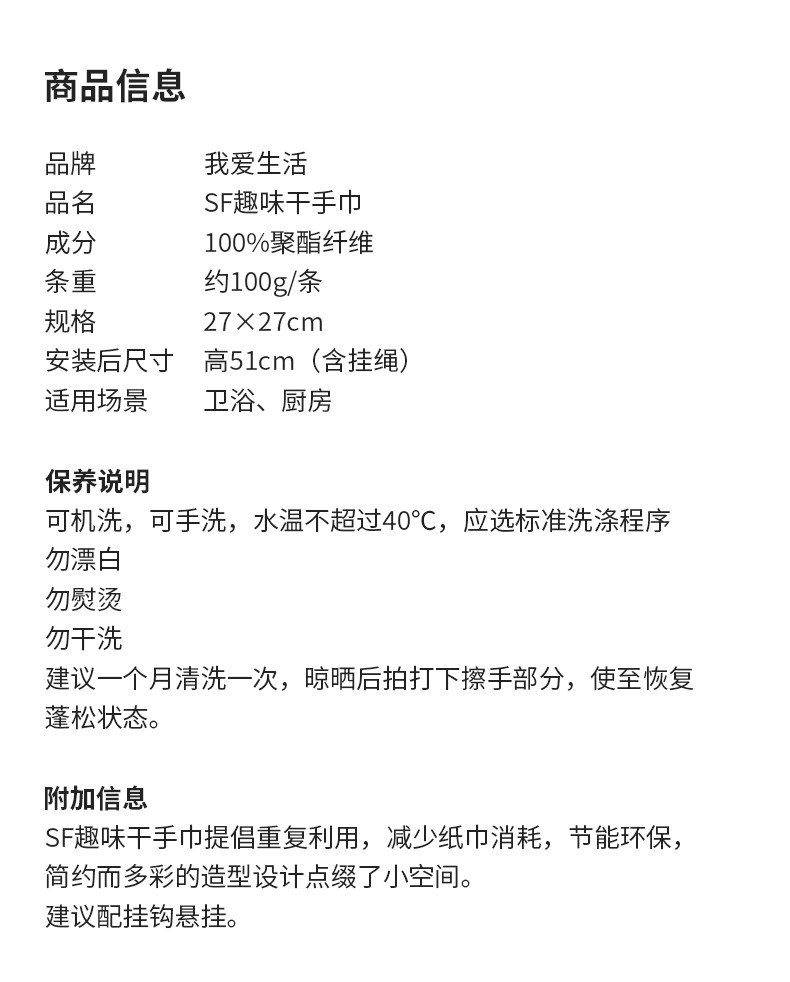 商品信息

| 品牌 | 我爱生活 |
|---|---|
| 品名 | SF趣味干手巾 |
| 成分 | 100%聚酯纤维 |
| 条重 | 约100g/条 |
| 规格 | 27×27cm |
| 安装后尺寸 | 高51cm（含挂绳） |
| 适用场景 | 卫浴、厨房 |

保养说明
可机洗，可手洗，水温不超过40℃，应选标准洗涤程序
勿漂白
勿熨烫
勿干洗
建议一个月清洗一次，晾晒后拍打下擦手部分，使至恢复蓬松状态。

附加信息
SF趣味干手巾提倡重复利用，减少纸巾消耗，节能环保，简约而多彩的造型设计点缀了小空间。
建议配挂钩悬挂。